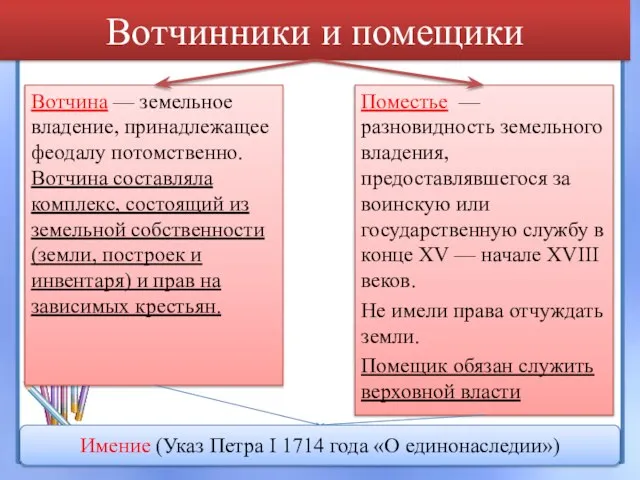 Вотчинники и помещики

Вотчина — земельное владение, принадлежащее феодалу потомственно. Вотчина составляла комплекс, состоящий из земельной собственности (земли, построек и инвентаря) и прав на зависимых крестьян.

Поместье — разновидность земельного владения, предоставлявшегося за воинскую или государственную службу в конце XV — начале XVIII веков.

Не имели права отчуждать земли.

Помещик обязан служить верховной власти

Имение (Указ Петра I 1714 года «О единонаследии»)